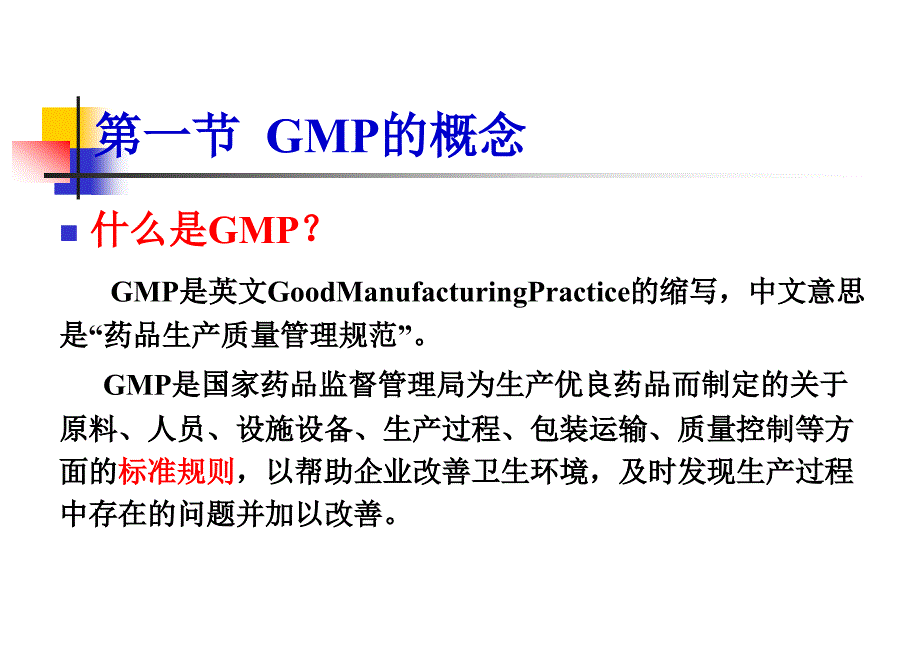 第一节 GMP的概念

什么是GMP？

GMP是英文GoodManufacturingPractice的缩写，中文意思是“药品生产质量管理规范”。

GMP是国家药品监督管理局为生产优良药品而制定的关于原料、人员、设施设备、生产过程、包装运输、质量控制等方面的标准规则，以帮助企业改善卫生环境，及时发现生产过程中存在的问题并加以改善。